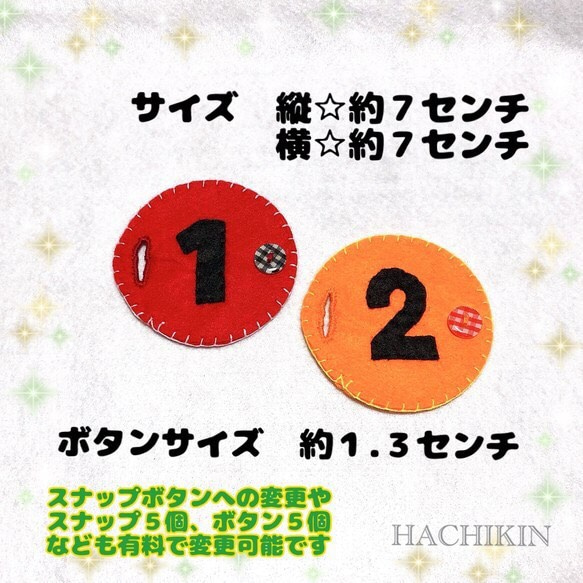 サイズ　縦☆約７センチ
横☆約７センチ

1

2

ボタンサイズ　約１.３センチ

スナップボタンへの変更や
スナップ５個、ボタン５個
なども有料で変更可能です

HACHIKIN